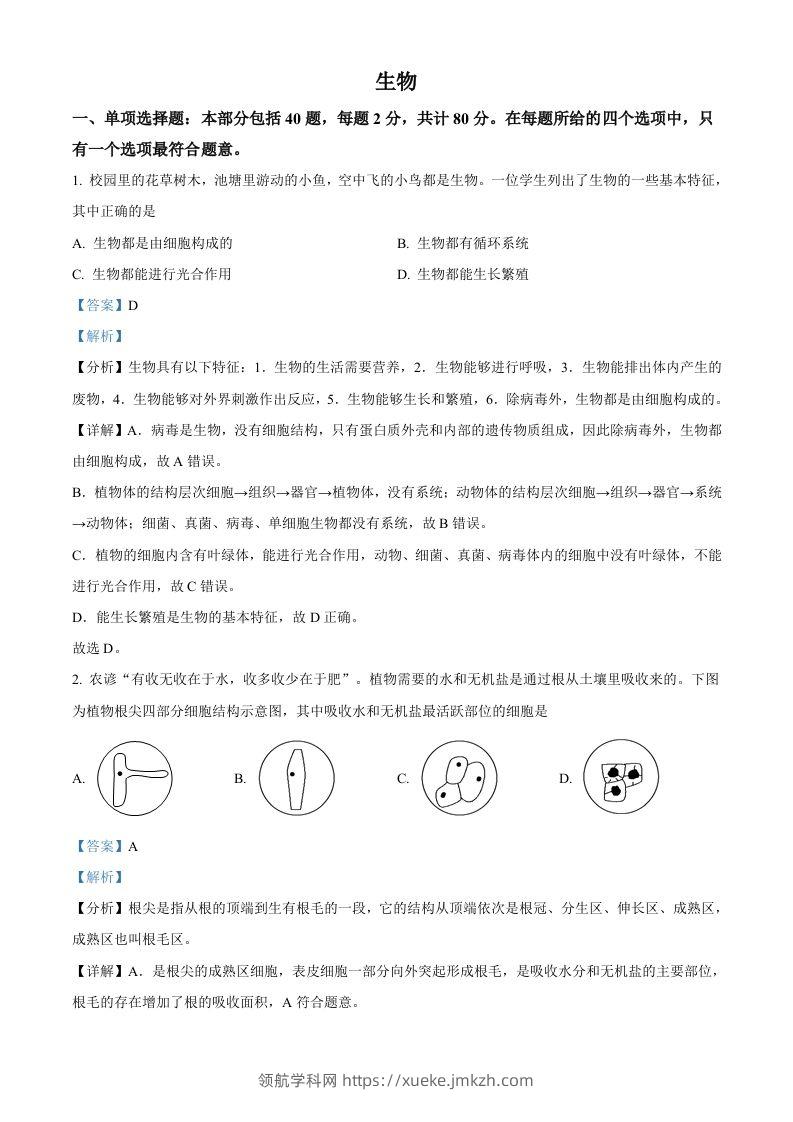 生物

一、单项选择题：本部分包括 40 题，每题 2 分，共计 80 分。在每题所给的四个选项中，只有一个选项最符合题意。

1. 校园里的花草树木，池塘里游动的小鱼，空中飞的小鸟都是生物。一位学生列出了生物的一些基本特征，其中正确的是

A. 生物都是由细胞构成的

B. 生物都有循环系统

C. 生物都能进行光合作用

D. 生物都能生长繁殖

【答案】D

【解析】

【分析】生物具有以下特征：1．生物的生活需要营养，2．生物能够进行呼吸，3．生物能排出体内产生的废物，4．生物能够对外界刺激作出反应，5．生物能够生长和繁殖，6．除病毒外，生物都是由细胞构成的。

【详解】A．病毒是生物，没有细胞结构，只有蛋白质外壳和内部的遗传物质组成，因此除病毒外，生物都由细胞构成，故 A 错误。

B．植物体的结构层次细胞→组织→器官→植物体，没有系统；动物体的结构层次细胞→组织→器官→系统→动物体；细菌、真菌、病毒、单细胞生物都没有系统，故 B 错误。

C．植物的细胞内含有叶绿体，能进行光合作用，动物、细菌、真菌、病毒体内的细胞中没有叶绿体，不能进行光合作用，故 C 错误。

D．能生长繁殖是生物的基本特征，故 D 正确。

故选 D。

2. 农谚“有收无收在于水，收多收少在于肥”。植物需要的水和无机盐是通过根从土壤里吸收来的。下图为植物根尖四部分细胞结构示意图，其中吸收水和无机盐最活跃部位的细胞是

A.

B.

C.

D.

【答案】A

【解析】

【分析】根尖是指从根的顶端到生有根毛的一段，它的结构从顶端依次是根冠、分生区、伸长区、成熟区，成熟区也叫根毛区。

【详解】A．是根尖的成熟区细胞，表皮细胞一部分向外突起形成根毛，是吸收水分和无机盐的主要部位，根毛的存在增加了根的吸收面积，A 符合题意。

领航学科网 https://xueke.jmkzh.com